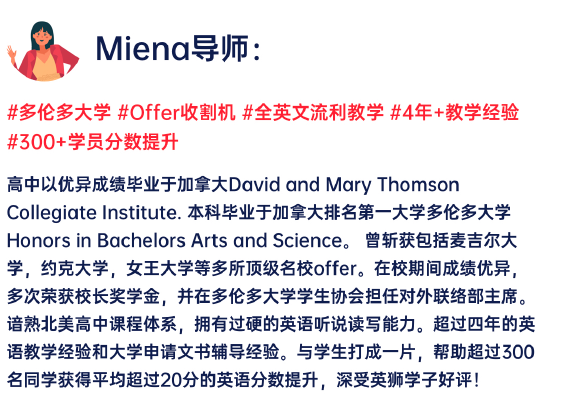 Miena导师：

#多伦多大学 #Offer收割机 #全英文流利教学 #4年+教学经验 #300+学员分数提升

高中以优异成绩毕业于加拿大David and Mary Thomson Collegiate Institute. 本科毕业于加拿大排名第一大学多伦多大学Honors in Bachelors Arts and Science。曾斩获包括麦吉尔大学，约克大学，女王大学等多所顶级名校offer。在校期间成绩优异，多次荣获校长奖学金，并在多伦多大学学生协会担任对外联络部主席。谙熟北美高中课程体系，拥有过硬的英语听说读写能力。超过四年的英语教学经验和大学申请文书辅导经验。与学生打成一片，帮助超过300名同学获得平均超过20分的英语分数提升，深受英狮学子好评！